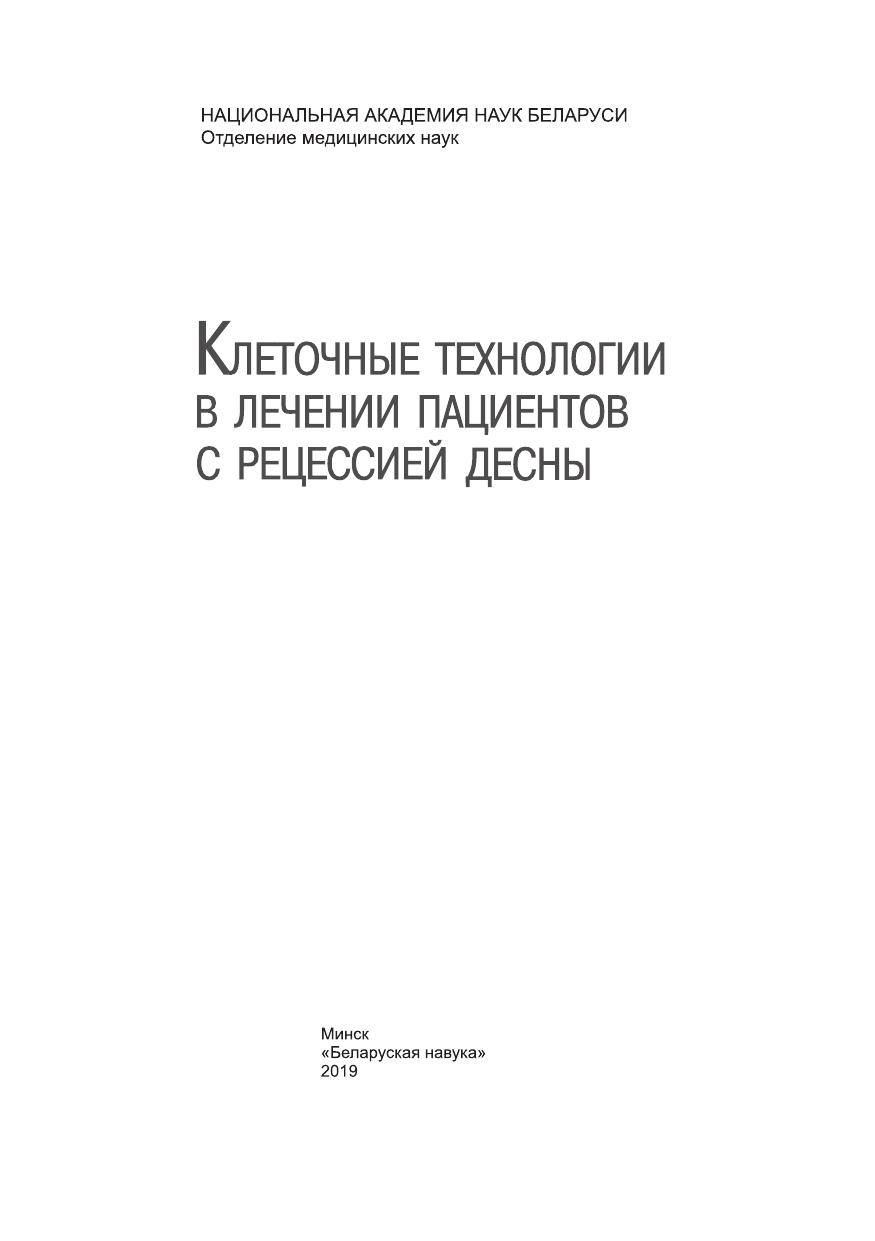 НАЦИОНАЛЬНАЯ АКАДЕМИЯ НАУК БЕЛАРУСИ
Отделение медицинских наук

КЛЕТОЧНЫЕ ТЕХНОЛОГИИ
В ЛЕЧЕНИИ ПАЦИЕНТОВ
С РЕЦЕССИЕЙ ДЕСНЫ

Минск
«Беларуская навука»
2019